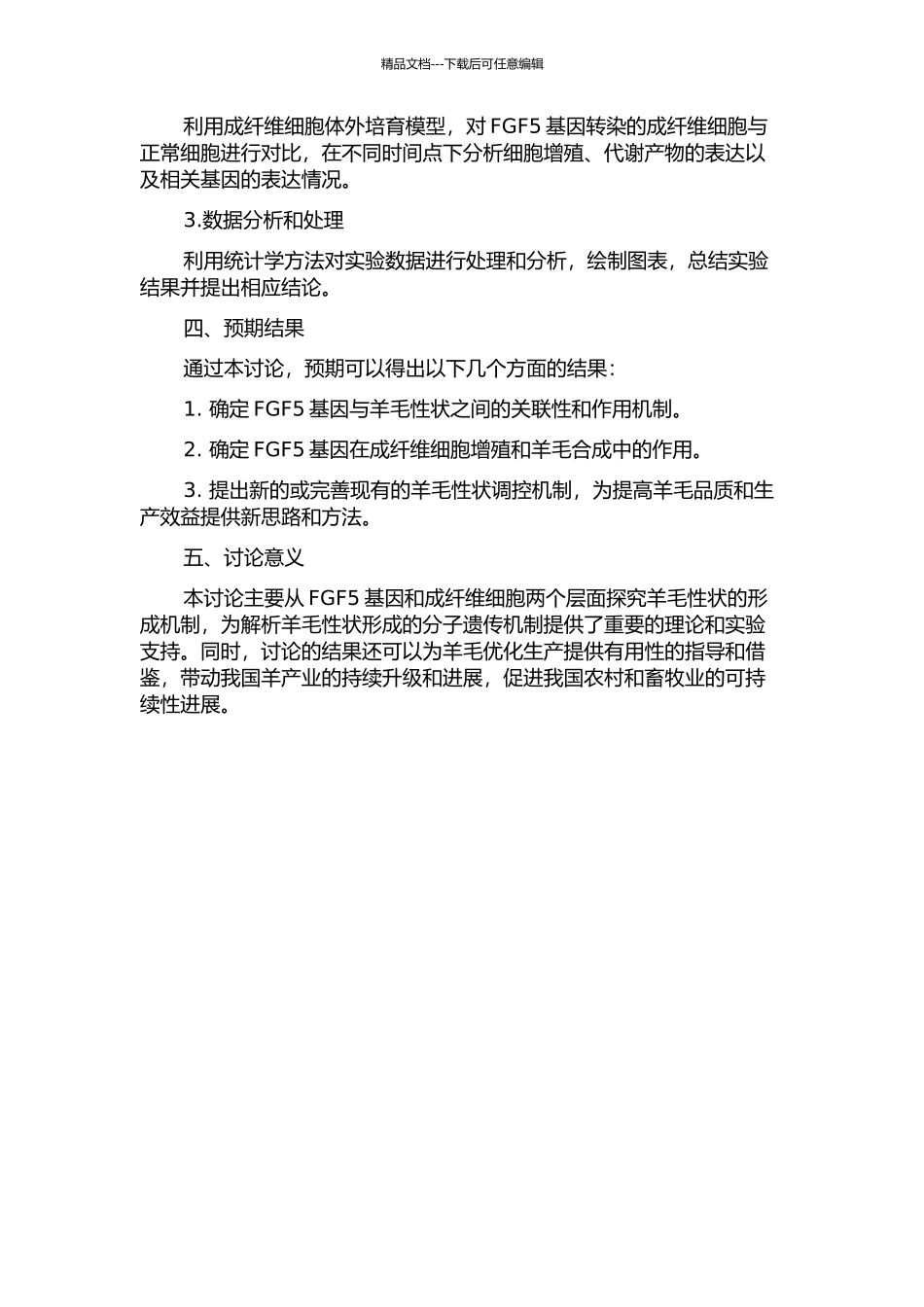 精品文档---下载后可任意编辑

利用成纤维细胞体外培育模型，对 FGF5 基因转染的成纤维细胞与正常细胞进行对比，在不同时间点下分析细胞增殖、代谢产物的表达以及相关基因的表达情况。

3.数据分析和处理

利用统计学方法对实验数据进行处理和分析，绘制图表，总结实验结果并提出相应结论。

四、预期结果

通过本讨论，预期可以得出以下几个方面的结果：

1. 确定 FGF5 基因与羊毛性状之间的关联性和作用机制。

2. 确定 FGF5 基因在成纤维细胞增殖和羊毛合成中的作用。

3. 提出新的或完善现有的羊毛性状调控机制，为提高羊毛品质和生产效益提供新思路和方法。

五、讨论意义

本讨论主要从 FGF5 基因和成纤维细胞两个层面探究羊毛性状的形成机制，为解析羊毛性状形成的分子遗传机制提供了重要的理论和实验支持。同时，讨论的结果还可以为羊毛优化生产提供有用性的指导和借鉴，带动我国羊产业的持续升级和进展，促进我国农村和畜牧业的可持续性进展。